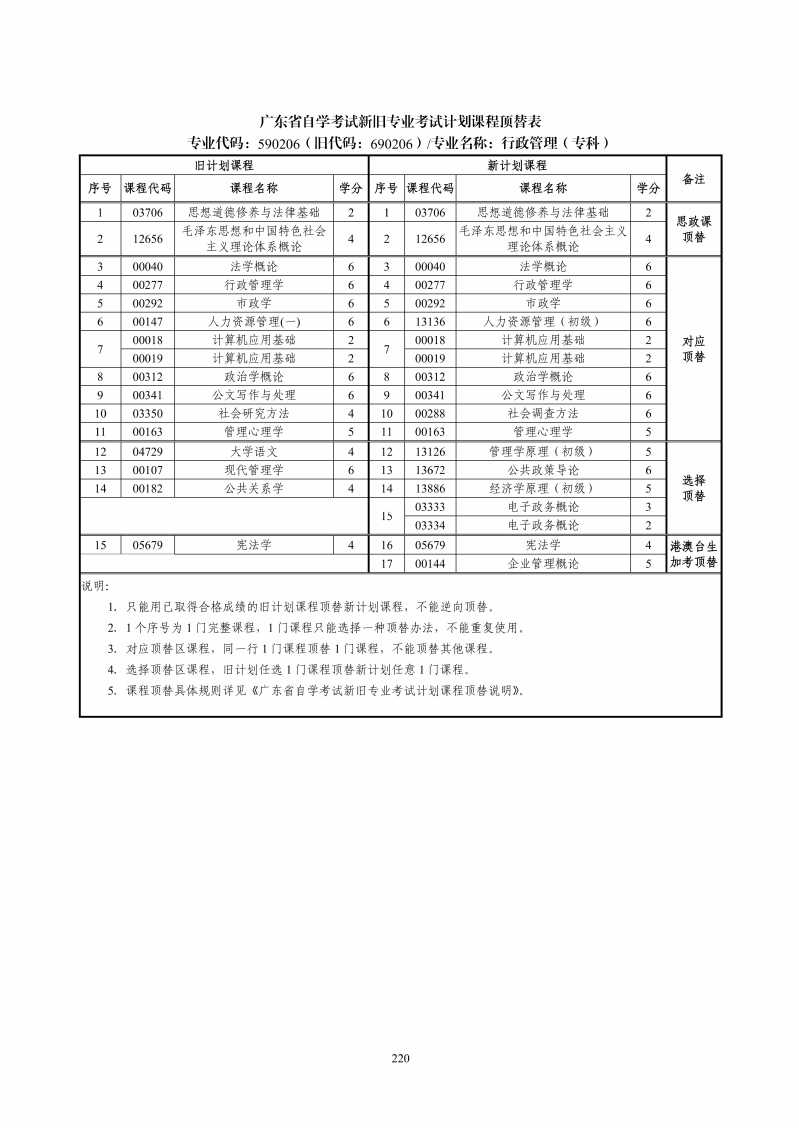 广东省自学考试新旧专业考试计划课程顶替表
专业代码：590206（旧代码：690206）/专业名称：行政管理（专科）

| 旧计划课程 | | | | 新计划课程 | | | | 备注 |
|---|---|---|---|---|---|---|---|---|
| 序号 | 课程代码 | 课程名称 | 学分 | 序号 | 课程代码 | 课程名称 | 学分 | |
| 1 | 03706 | 思想道德修养与法律基础 | 2 | 1 | 03706 | 思想道德修养与法律基础 | 2 | 思政课顶替 |
| 2 | 12656 | 毛泽东思想和中国特色社会主义理论体系概论 | 4 | 2 | 12656 | 毛泽东思想和中国特色社会主义理论体系概论 | 4 | |
| 3 | 00040 | 法学概论 | 6 | 3 | 00040 | 法学概论 | 6 | 对应顶替 |
| 4 | 00277 | 行政管理学 | 6 | 4 | 00277 | 行政管理学 | 6 | |
| 5 | 00292 | 市政学 | 6 | 5 | 00292 | 市政学 | 6 | |
| 6 | 00147 | 人力资源管理(一) | 6 | 6 | 13136 | 人力资源管理（初级） | 6 | |
| 7 | 00018 | 计算机应用基础 | 2 | 7 | 00018 | 计算机应用基础 | 2 | |
| | 00019 | 计算机应用基础 | 2 | | 00019 | 计算机应用基础 | 2 | |
| 8 | 00312 | 政治学概论 | 6 | 8 | 00312 | 政治学概论 | 6 | |
| 9 | 00341 | 公文写作与处理 | 6 | 9 | 00341 | 公文写作与处理 | 6 | |
| 10 | 03350 | 社会研究方法 | 4 | 10 | 00288 | 社会调查方法 | 6 | |
| 11 | 00163 | 管理心理学 | 5 | 11 | 00163 | 管理心理学 | 5 | |
| 12 | 04729 | 大学语文 | 4 | 12 | 13126 | 管理学原理（初级） | 5 | 选择顶替 |
| 13 | 00107 | 现代管理学 | 6 | 13 | 13672 | 公共政策导论 | 6 | |
| 14 | 00182 | 公共关系学 | 4 | 14 | 13886 | 经济学原理（初级） | 5 | |
| | | | | 15 | 03333 | 电子政务概论 | 3 | |
| | | | | | 03334 | 电子政务概论 | 2 | |
| 15 | 05679 | 宪法学 | 4 | 16 | 05679 | 宪法学 | 4 | 港澳台生加考顶替 |
| | | | | 17 | 00144 | 企业管理概论 | 5 | |

说明：
1. 只能用已取得合格成绩的旧计划课程顶替新计划课程，不能逆向顶替。
2. 1个序号为1门完整课程，1门课程只能选择一种顶替办法，不能重复使用。
3. 对应顶替区课程，同一行1门课程顶替1门课程，不能顶替其他课程。
4. 选择顶替区课程，旧计划任选1门课程顶替新计划任意1门课程。
5. 课程顶替具体规则详见《广东省自学考试新旧专业考试计划课程顶替说明》。

220